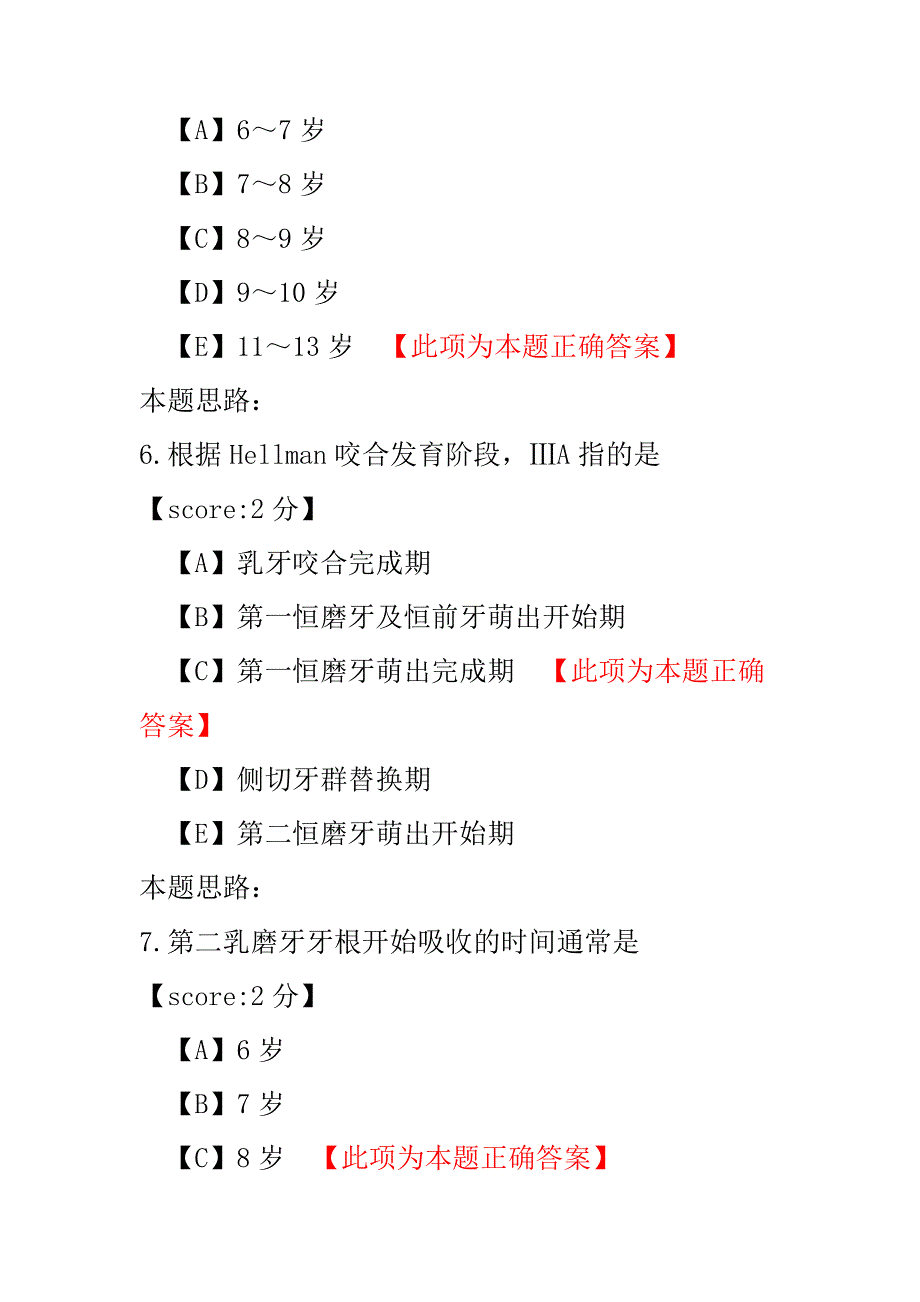 【A】6～7 岁

【B】7～8 岁

【C】8～9 岁

【D】9～10 岁

【E】11～13 岁 【此项为本题正确答案】

本题思路：

6.根据 Hellman 咬合发育阶段，ⅢA 指的是

【score:2 分】

【A】乳牙咬合完成期

【B】第一恒磨牙及恒前牙萌出开始期

【C】第一恒磨牙萌出完成期 【此项为本题正确答案】

【D】侧切牙群替换期

【E】第二恒磨牙萌出开始期

本题思路：

7.第二乳磨牙牙根开始吸收的时间通常是

【score:2 分】

【A】6 岁

【B】7 岁

【C】8 岁 【此项为本题正确答案】